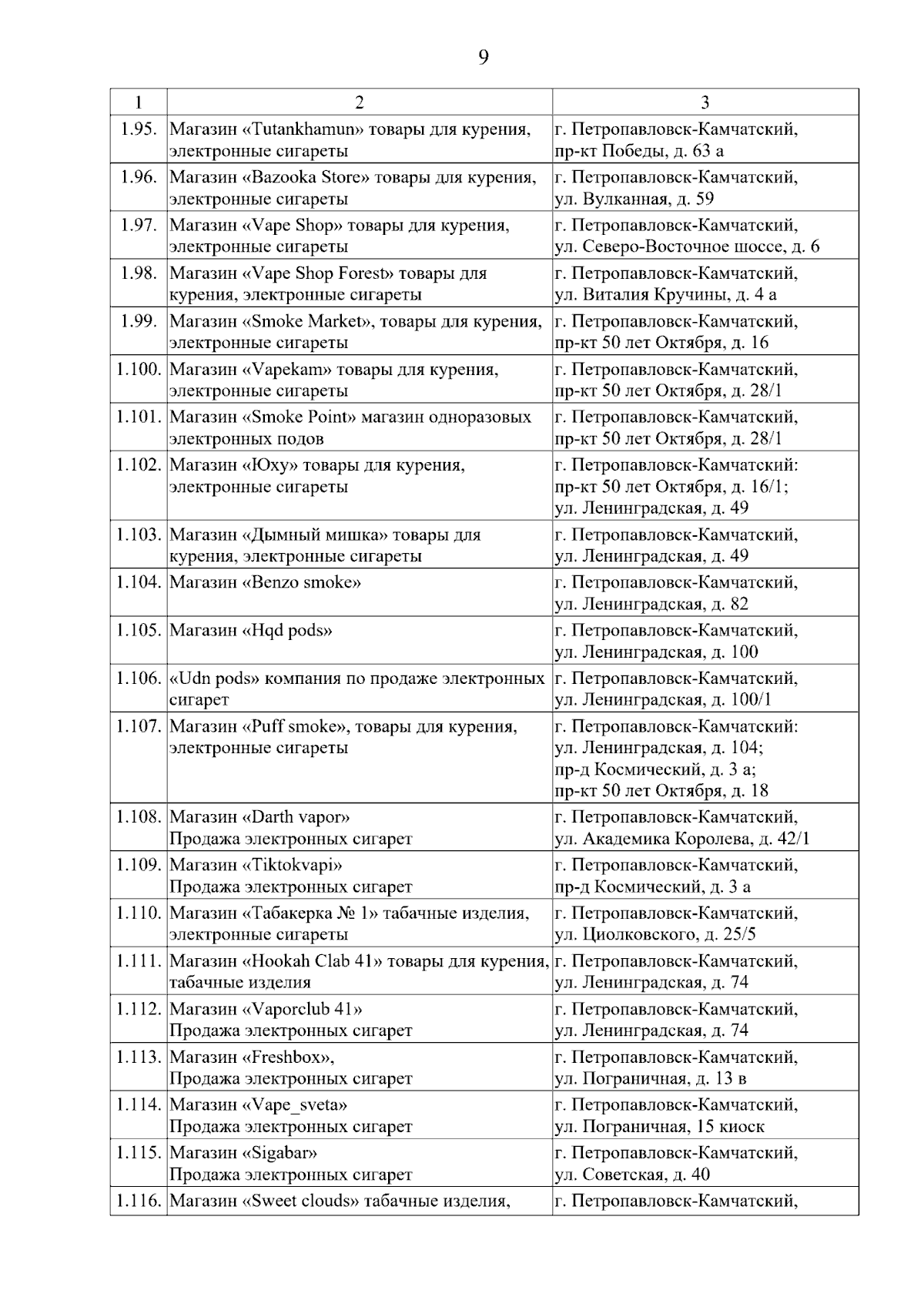 9

| 1 | 2 | 3 |
|---|---|---|
| 1.95. | Магазин «Tutankhamun» товары для курения, электронные сигареты | г. Петропавловск-Камчатский, пр-кт Победы, д. 63 а |
| 1.96. | Магазин «Bazooka Store» товары для курения, электронные сигареты | г. Петропавловск-Камчатский, ул. Вулканная, д. 59 |
| 1.97. | Магазин «Vape Shop» товары для курения, электронные сигареты | г. Петропавловск-Камчатский, ул. Северо-Восточное шоссе, д. 6 |
| 1.98. | Магазин «Vape Shop Forest» товары для курения, электронные сигареты | г. Петропавловск-Камчатский, ул. Виталия Кручины, д. 4 а |
| 1.99. | Магазин «Smoke Market», товары для курения, электронные сигареты | г. Петропавловск-Камчатский, пр-кт 50 лет Октября, д. 16 |
| 1.100. | Магазин «Vapekam» товары для курения, электронные сигареты | г. Петропавловск-Камчатский, пр-кт 50 лет Октября, д. 28/1 |
| 1.101. | Магазин «Smoke Point» магазин одноразовых электронных подов | г. Петропавловск-Камчатский, пр-кт 50 лет Октября, д. 28/1 |
| 1.102. | Магазин «Юху» товары для курения, электронные сигареты | г. Петропавловск-Камчатский: пр-кт 50 лет Октября, д. 16/1; ул. Ленинградская, д. 49 |
| 1.103. | Магазин «Дымный мишка» товары для курения, электронные сигареты | г. Петропавловск-Камчатский, ул. Ленинградская, д. 49 |
| 1.104. | Магазин «Benzo smoke» | г. Петропавловск-Камчатский, ул. Ленинградская, д. 82 |
| 1.105. | Магазин «Hqd pods» | г. Петропавловск-Камчатский, ул. Ленинградская, д. 100 |
| 1.106. | «Udn pods» компания по продаже электронных сигарет | г. Петропавловск-Камчатский, ул. Ленинградская, д. 100/1 |
| 1.107. | Магазин «Puff smoke», товары для курения, электронные сигареты | г. Петропавловск-Камчатский: ул. Ленинградская, д. 104; пр-д Космический, д. 3 а; пр-кт 50 лет Октября, д. 18 |
| 1.108. | Магазин «Darth vapor» Продажа электронных сигарет | г. Петропавловск-Камчатский, ул. Академика Королева, д. 42/1 |
| 1.109. | Магазин «Tiktokvapi» Продажа электронных сигарет | г. Петропавловск-Камчатский, пр-д Космический, д. 3 а |
| 1.110. | Магазин «Табакерка № 1» табачные изделия, электронные сигареты | г. Петропавловск-Камчатский, ул. Циолковского, д. 25/5 |
| 1.111. | Магазин «Hookah Clab 41» товары для курения, табачные изделия | г. Петропавловск-Камчатский, ул. Ленинградская, д. 74 |
| 1.112. | Магазин «Vaporclub 41» Продажа электронных сигарет | г. Петропавловск-Камчатский, ул. Ленинградская, д. 74 |
| 1.113. | Магазин «Freshbox», Продажа электронных сигарет | г. Петропавловск-Камчатский, ул. Пограничная, д. 13 в |
| 1.114. | Магазин «Vape_sveta» Продажа электронных сигарет | г. Петропавловск-Камчатский, ул. Пограничная, 15 киоск |
| 1.115. | Магазин «Sigabar» Продажа электронных сигарет | г. Петропавловск-Камчатский, ул. Советская, д. 40 |
| 1.116. | Магазин «Sweet clouds» табачные изделия, | г. Петропавловск-Камчатский, |